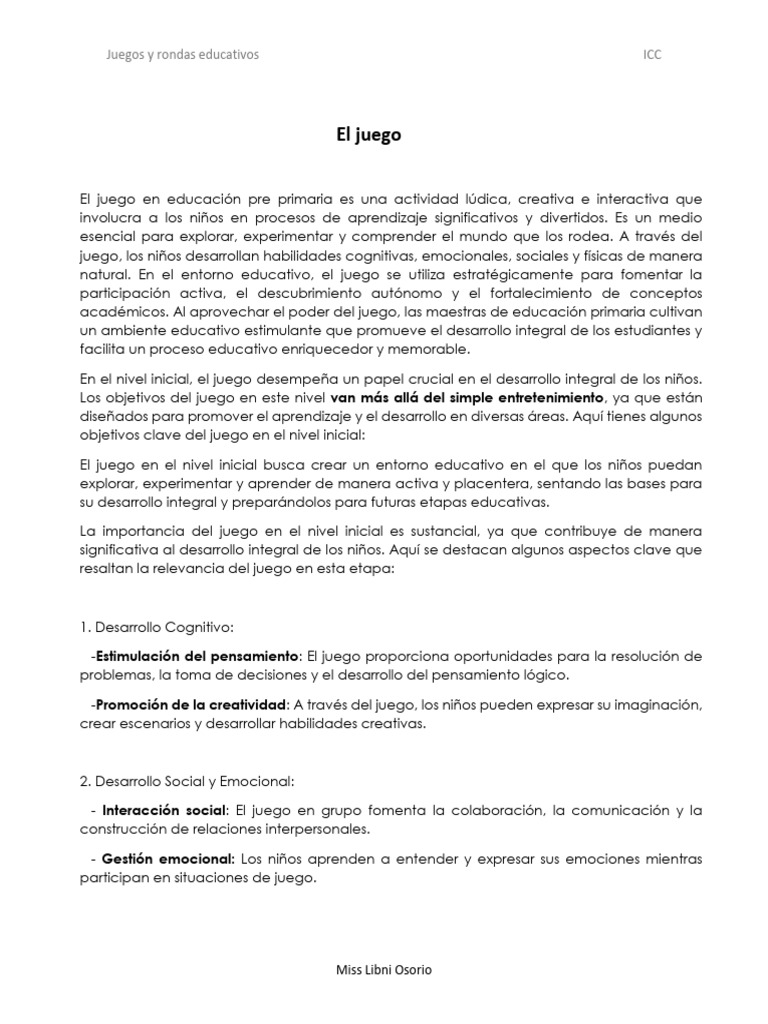 Juegos y rondas educativos ICC

El juego

El juego en educación pre primaria es una actividad lúdica, creativa e interactiva que involucra a los niños en procesos de aprendizaje significativos y divertidos. Es un medio esencial para explorar, experimentar y comprender el mundo que los rodea. A través del juego, los niños desarrollan habilidades cognitivas, emocionales, sociales y físicas de manera natural. En el entorno educativo, el juego se utiliza estratégicamente para fomentar la participación activa, el descubrimiento autónomo y el fortalecimiento de conceptos académicos. Al aprovechar el poder del juego, las maestras de educación primaria cultivan un ambiente educativo estimulante que promueve el desarrollo integral de los estudiantes y facilita un proceso educativo enriquecedor y memorable.

En el nivel inicial, el juego desempeña un papel crucial en el desarrollo integral de los niños. Los objetivos del juego en este nivel van más allá del simple entretenimiento, ya que están diseñados para promover el aprendizaje y el desarrollo en diversas áreas. Aquí tienes algunos objetivos clave del juego en el nivel inicial:

El juego en el nivel inicial busca crear un entorno educativo en el que los niños puedan explorar, experimentar y aprender de manera activa y placentera, sentando las bases para su desarrollo integral y preparándolos para futuras etapas educativas.

La importancia del juego en el nivel inicial es sustancial, ya que contribuye de manera significativa al desarrollo integral de los niños. Aquí se destacan algunos aspectos clave que resaltan la relevancia del juego en esta etapa:

1. Desarrollo Cognitivo:

-Estimulación del pensamiento: El juego proporciona oportunidades para la resolución de problemas, la toma de decisiones y el desarrollo del pensamiento lógico.

-Promoción de la creatividad: A través del juego, los niños pueden expresar su imaginación, crear escenarios y desarrollar habilidades creativas.

2. Desarrollo Social y Emocional:

- Interacción social: El juego en grupo fomenta la colaboración, la comunicación y la construcción de relaciones interpersonales.

- Gestión emocional: Los niños aprenden a entender y expresar sus emociones mientras participan en situaciones de juego.

Miss Libni Osorio